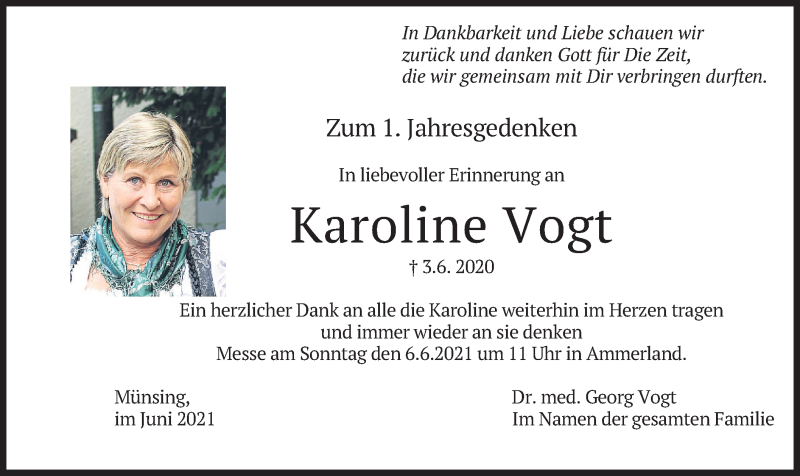 In Dankbarkeit und Liebe schauen wir
zurück und danken Gott für Die Zeit,
die wir gemeinsam mit Dir verbringen durften.

Zum 1. Jahresgedenken

In liebevoller Erinnerung an

Karoline Vogt

† 3.6. 2020

Ein herzlicher Dank an alle die Karoline weiterhin im Herzen tragen
und immer wieder an sie denken
Messe am Sonntag den 6.6.2021 um 11 Uhr in Ammerland.

Münsing,
im Juni 2021

Dr. med. Georg Vogt
Im Namen der gesamten Familie